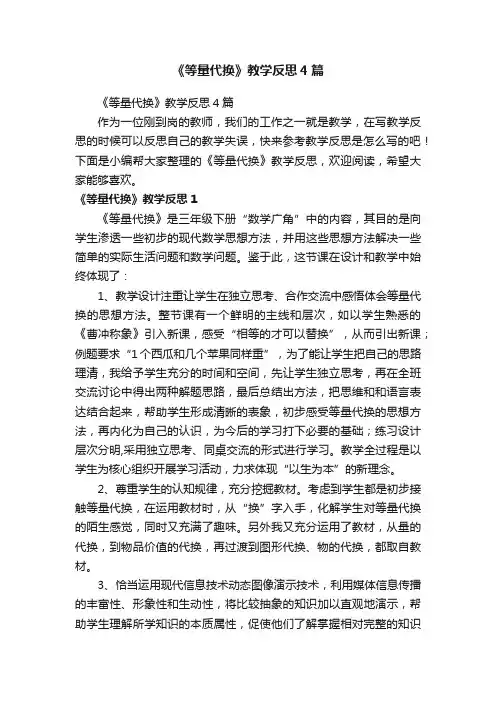 《等量代换》教学反思4篇

《等量代换》教学反思4篇

作为一位刚到岗的教师，我们的工作之一就是教学，在写教学反思的时候可以反思自己的教学失误，快来参考教学反思是怎么写的吧！下面是小编帮大家整理的《等量代换》教学反思，欢迎阅读，希望大家能够喜欢。

《等量代换》教学反思1

《等量代换》是三年级下册“数学广角”中的内容，其目的是向学生渗透一些初步的现代数学思想方法，并用这些思想方法解决一些简单的实际生活问题和数学问题。鉴于此，这节课在设计和教学中始终体现了：

1、教学设计注重让学生在独立思考、合作交流中感悟体会等量代换的思想方法。整节课有一个鲜明的主线和层次，如以学生熟悉的《曹冲称象》引入新课，感受“相等的才可以替换”，从而引出新课；例题要求“1个西瓜和几个苹果同样重”，为了能让学生把自己的思路理清，我给予学生充分的时间和空间，先让学生独立思考，再在全班交流讨论中得出两种解题思路，最后总结出方法，把思维和和语言表达结合起来，帮助学生形成清晰的表象，初步感受等量代换的思想方法，再内化为自己的认识，为今后的学习打下必要的基础；练习设计层次分明,采用独立思考、同桌交流的形式进行学习。教学全过程是以学生为核心组织开展学习活动，力求体现“以生为本”的新理念。

2、尊重学生的认知规律，充分挖掘教材。考虑到学生都是初步接触等量代换，在运用教材时，从“换”字入手，化解学生对等量代换的陌生感觉，同时又充满了趣味。另外我又充分运用了教材，从量的代换，到物品价值的代换，再过渡到图形代换、物的代换，都取自教材。

3、恰当运用现代信息技术动态图像演示技术，利用媒体信息传播的丰富性、形象性和生动性，将比较抽象的知识加以直观地演示，帮助学生理解所学知识的本质属性，促使他们了解掌握相对完整的知识